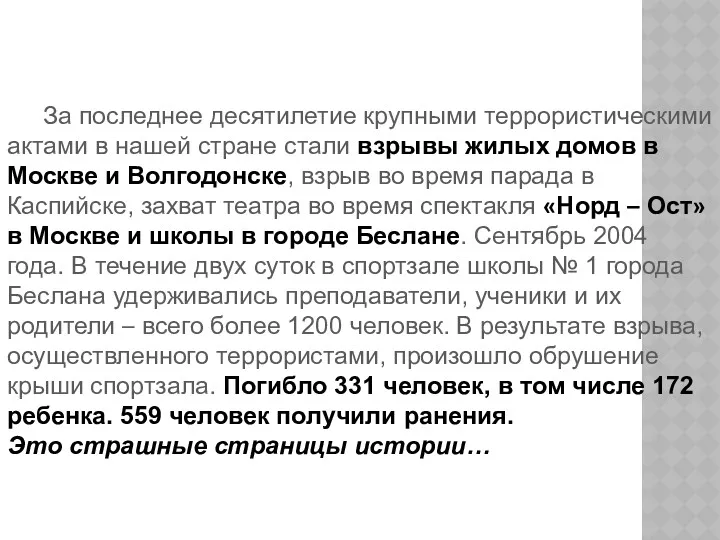 За последнее десятилетие крупными террористическими актами в нашей стране стали взрывы жилых домов в Москве и Волгодонске, взрыв во время парада в Каспийске, захват театра во время спектакля «Норд – Ост» в Москве и школы в городе Беслане. Сентябрь 2004 года. В течение двух суток в спортзале школы № 1 города Беслана удерживались преподаватели, ученики и их родители – всего более 1200 человек. В результате взрыва, осуществленного террористами, произошло обрушение крыши спортзала. Погибло 331 человек, в том числе 172 ребенка. 559 человек получили ранения.
Это страшные страницы истории…